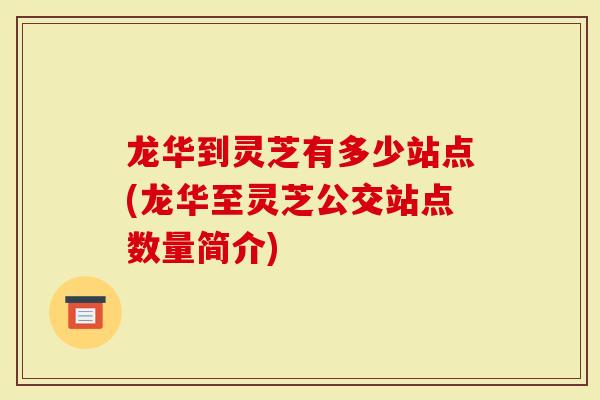 龙华到灵芝有多少站点(龙华至灵芝公交站点数量简介)